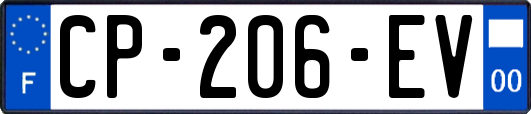 F
CP-206-EV
00